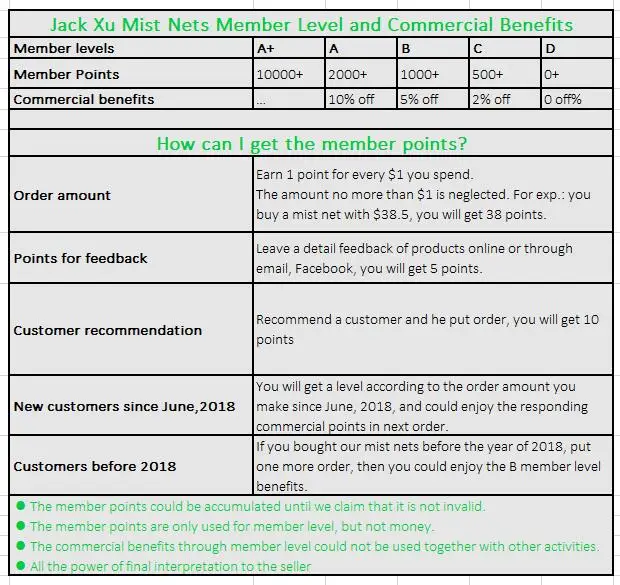 Jack Xu Mist Nets Member Level and Commercial Benefits

| Member levels | A+ | A | B | C | D |
|---|---|---|---|---|---|
| Member Points | 10000+ | 2000+ | 1000+ | 500+ | 0+ |
| Commercial benefits | ... | 10% off | 5% off | 2% off | 0 off% |

How can I get the member points?

| | |
|---|---|
| Order amount | Earn 1 point for every \$1 you spend. The amount no more than \$1 is neglected. For exp.: you buy a mist net with \$38.5, you will get 38 points. |
| Points for feedback | Leave a detail feedback of products online or through email, Facebook, you will get 5 points. |
| Customer recommendation | Recommend a customer and he put order, you will get 10 points |
| New customers since June,2018 | You will get a level according to the order amount you make since June, 2018, and could enjoy the responding commercial points in next order. |
| Customers before 2018 | If you bought our mist nets before the year of 2018, put one more order, then you could enjoy the B member level benefits. |

● The member points could be accumulated until we claim that it is not invalid.
● The member points are only used for member level, but not money.
● The commercial benefits through member level could not be used together with other activities.
● All the power of final interpretation to the seller